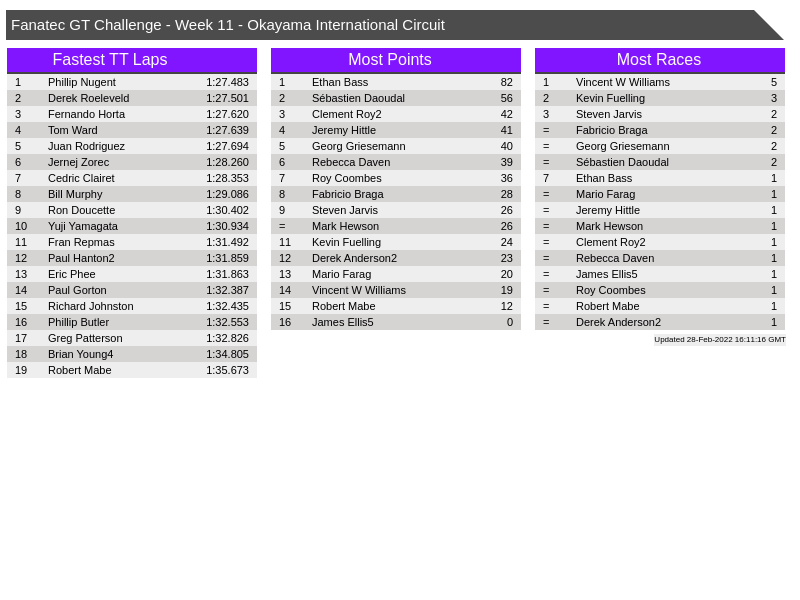 Fanatec GT Challenge - Week 11 - Okayama International Circuit

Fastest TT Laps

| 1 | Phillip Nugent | 1:27.483 |
|---|---|---|
| 2 | Derek Roeleveld | 1:27.501 |
| 3 | Fernando Horta | 1:27.620 |
| 4 | Tom Ward | 1:27.639 |
| 5 | Juan Rodriguez | 1:27.694 |
| 6 | Jernej Zorec | 1:28.260 |
| 7 | Cedric Clairet | 1:28.353 |
| 8 | Bill Murphy | 1:29.086 |
| 9 | Ron Doucette | 1:30.402 |
| 10 | Yuji Yamagata | 1:30.934 |
| 11 | Fran Repmas | 1:31.492 |
| 12 | Paul Hanton2 | 1:31.859 |
| 13 | Eric Phee | 1:31.863 |
| 14 | Paul Gorton | 1:32.387 |
| 15 | Richard Johnston | 1:32.435 |
| 16 | Phillip Butler | 1:32.553 |
| 17 | Greg Patterson | 1:32.826 |
| 18 | Brian Young4 | 1:34.805 |
| 19 | Robert Mabe | 1:35.673 |

Most Points

| 1 | Ethan Bass | 82 |
|---|---|---|
| 2 | Sébastien Daoudal | 56 |
| 3 | Clement Roy2 | 42 |
| 4 | Jeremy Hittle | 41 |
| 5 | Georg Griesemann | 40 |
| 6 | Rebecca Daven | 39 |
| 7 | Roy Coombes | 36 |
| 8 | Fabricio Braga | 28 |
| 9 | Steven Jarvis | 26 |
| = | Mark Hewson | 26 |
| 11 | Kevin Fuelling | 24 |
| 12 | Derek Anderson2 | 23 |
| 13 | Mario Farag | 20 |
| 14 | Vincent W Williams | 19 |
| 15 | Robert Mabe | 12 |
| 16 | James Ellis5 | 0 |

Most Races

| 1 | Vincent W Williams | 5 |
|---|---|---|
| 2 | Kevin Fuelling | 3 |
| 3 | Steven Jarvis | 2 |
| = | Fabricio Braga | 2 |
| = | Georg Griesemann | 2 |
| = | Sébastien Daoudal | 2 |
| 7 | Ethan Bass | 1 |
| = | Mario Farag | 1 |
| = | Jeremy Hittle | 1 |
| = | Mark Hewson | 1 |
| = | Clement Roy2 | 1 |
| = | Rebecca Daven | 1 |
| = | James Ellis5 | 1 |
| = | Roy Coombes | 1 |
| = | Robert Mabe | 1 |
| = | Derek Anderson2 | 1 |

Updated 28-Feb-2022 16:11:16 GMT